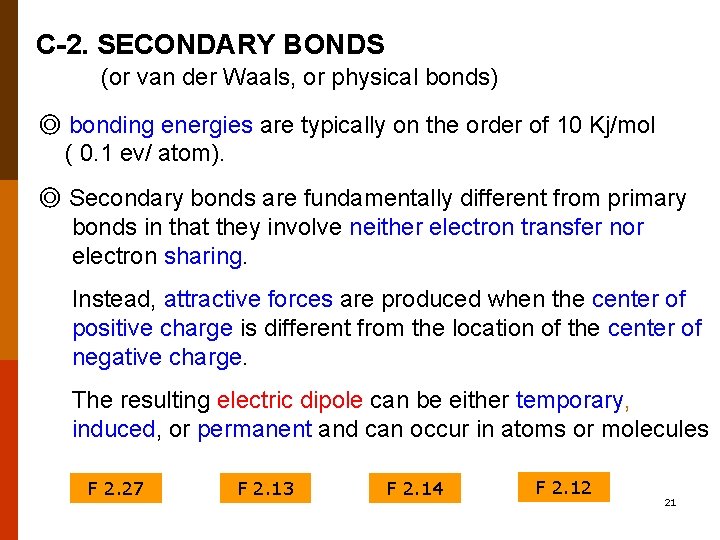 C-2. SECONDARY BONDS

(or van der Waals, or physical bonds)

◎ bonding energies are typically on the order of 10 Kj/mol ( 0.1 ev/ atom).

◎ Secondary bonds are fundamentally different from primary bonds in that they involve neither electron transfer nor electron sharing.

Instead, attractive forces are produced when the center of positive charge is different from the location of the center of negative charge.

The resulting electric dipole can be either temporary, induced, or permanent and can occur in atoms or molecules

F 2.27

F 2.13

F 2.14

F 2.12

21